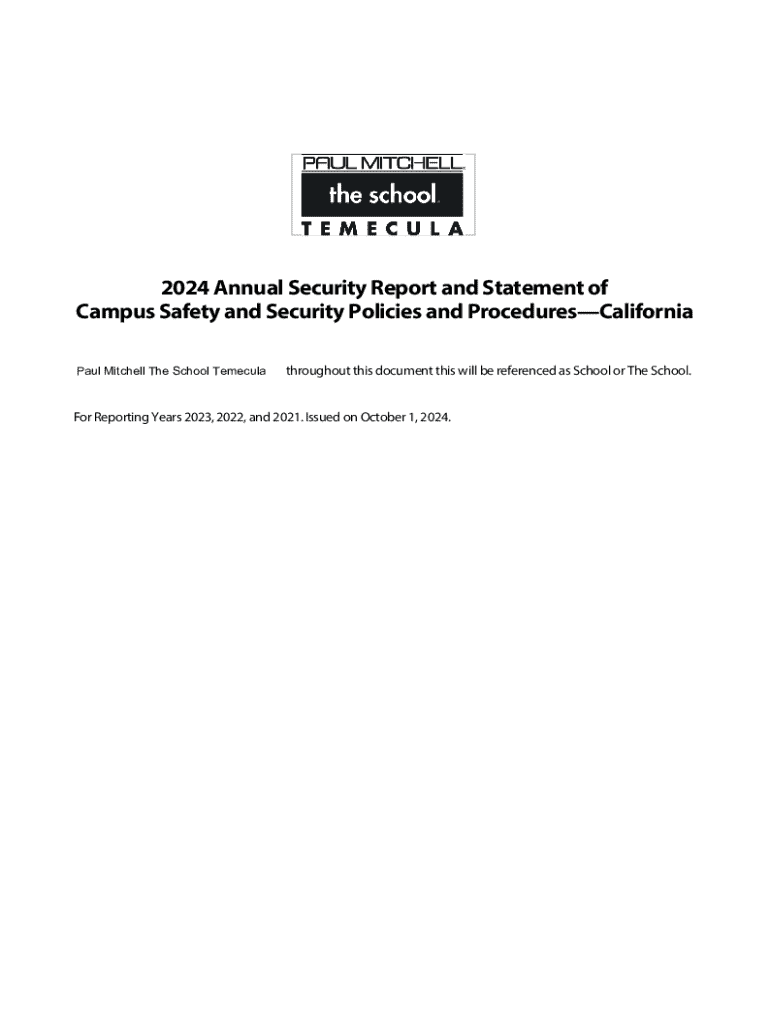 PAUL MITCHELL
the school
TEMECULA

2024 Annual Security Report and Statement of Campus Safety and Security Policies and Procedures—California

Paul Mitchell The School Temecula throughout this document this will be referenced as School or The School.

For Reporting Years 2023, 2022, and 2021. Issued on October 1, 2024.